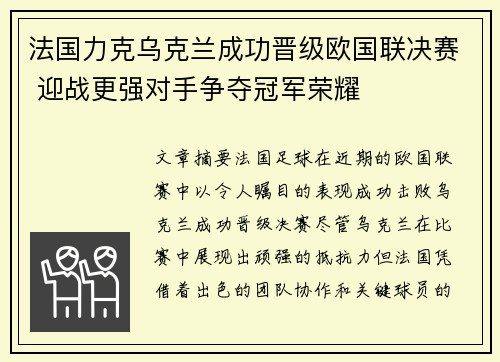 法国力克乌克兰成功晋级欧国联决赛 迎战更强对手争夺冠军荣耀

文章摘要法国足球在近期的欧国联赛中以令人瞩目的表现成功击败乌克兰成功晋级决赛尽管乌克兰在比赛中展现出顽强的抵抗力但法国凭借着出色的团队协作和关键球员的